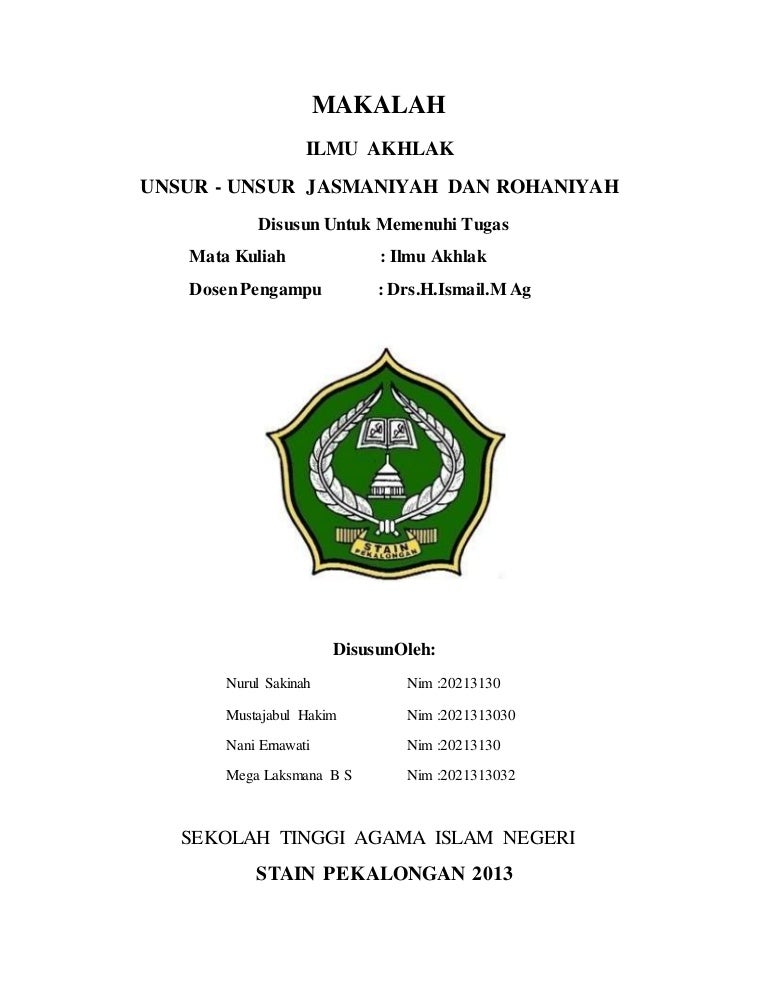 MAKALAH

ILMU AKHLAK

UNSUR - UNSUR JASMANIYAH DAN ROHANIYAH

Disusun Untuk Memenuhi Tugas

Mata Kuliah : Ilmu Akhlak

Dosen Pengampu : Drs.H.Ismail.M Ag

STAIN
PEKALONGAN

DisusunOleh:

Nurul Sakinah Nim :20213130

Mustajabul Hakim Nim :2021313030

Nani Ernawati Nim :20213130

Mega Laksmana B S Nim :2021313032

SEKOLAH TINGGI AGAMA ISLAM NEGERI

STAIN PEKALONGAN 2013